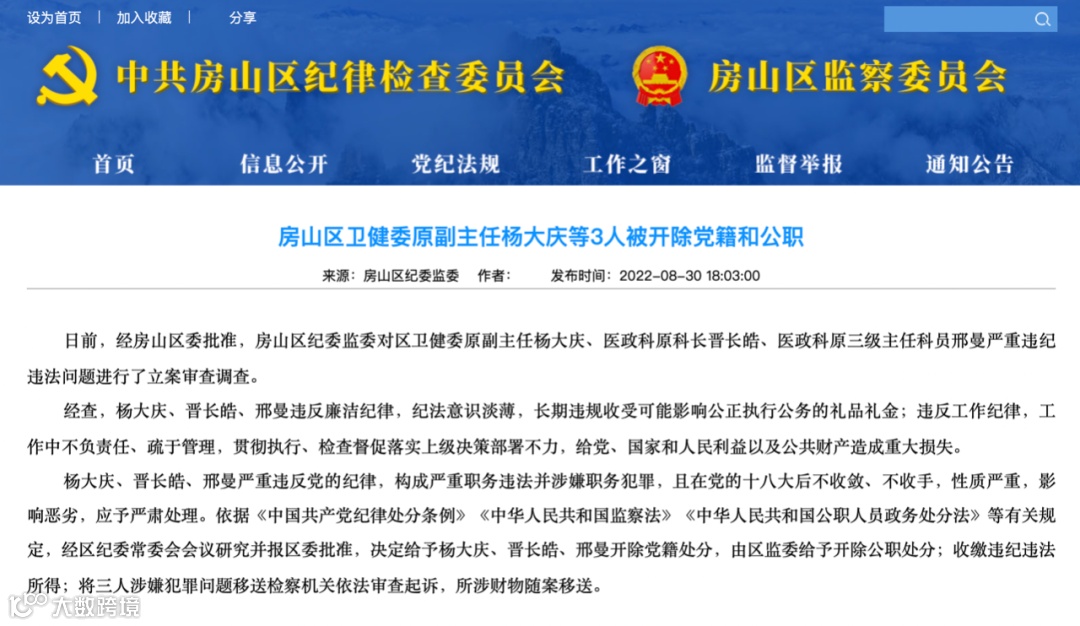 设为首页 | 加入收藏 | 分享

中共房山区纪律检查委员会 房山区监察委员会

首页 信息公开 党纪法规 工作之窗 监督举报 通知公告

房山区卫健委原副主任杨大庆等3人被开除党籍和公职

来源：房山区纪委监委 作者： 发布时间：2022-08-30 18:03:00

日前，经房山区委批准，房山区纪委监委对区卫健委原副主任杨大庆、医政科原科长晋长皓、医政科原三级主任科员邢曼严重违纪违法问题进行了立案审查调查。

经查，杨大庆、晋长皓、邢曼违反廉洁纪律，纪法意识淡薄，长期违规收受可能影响公正执行公务的礼品礼金；违反工作纪律，工作中不负责任、疏于管理，贯彻执行、检查督促落实上级决策部署不力，给党、国家和人民利益以及公共财产造成重大损失。

杨大庆、晋长皓、邢曼严重违反党的纪律，构成严重职务违法并涉嫌职务犯罪，且在党的十八大后不收敛、不收手，性质严重，影响恶劣，应予严肃处理。依据《中国共产党纪律处分条例》《中华人民共和国监察法》《中华人民共和国公职人员政务处分法》等有关规定，经区纪委常委会会议研究并报区委批准，决定给予杨大庆、晋长皓、邢曼开除党籍处分，由区监委给予开除公职处分；收缴违纪违法所得；将三人涉嫌犯罪问题移送检察机关依法审查起诉，所涉财物随案移送。

大数跨境